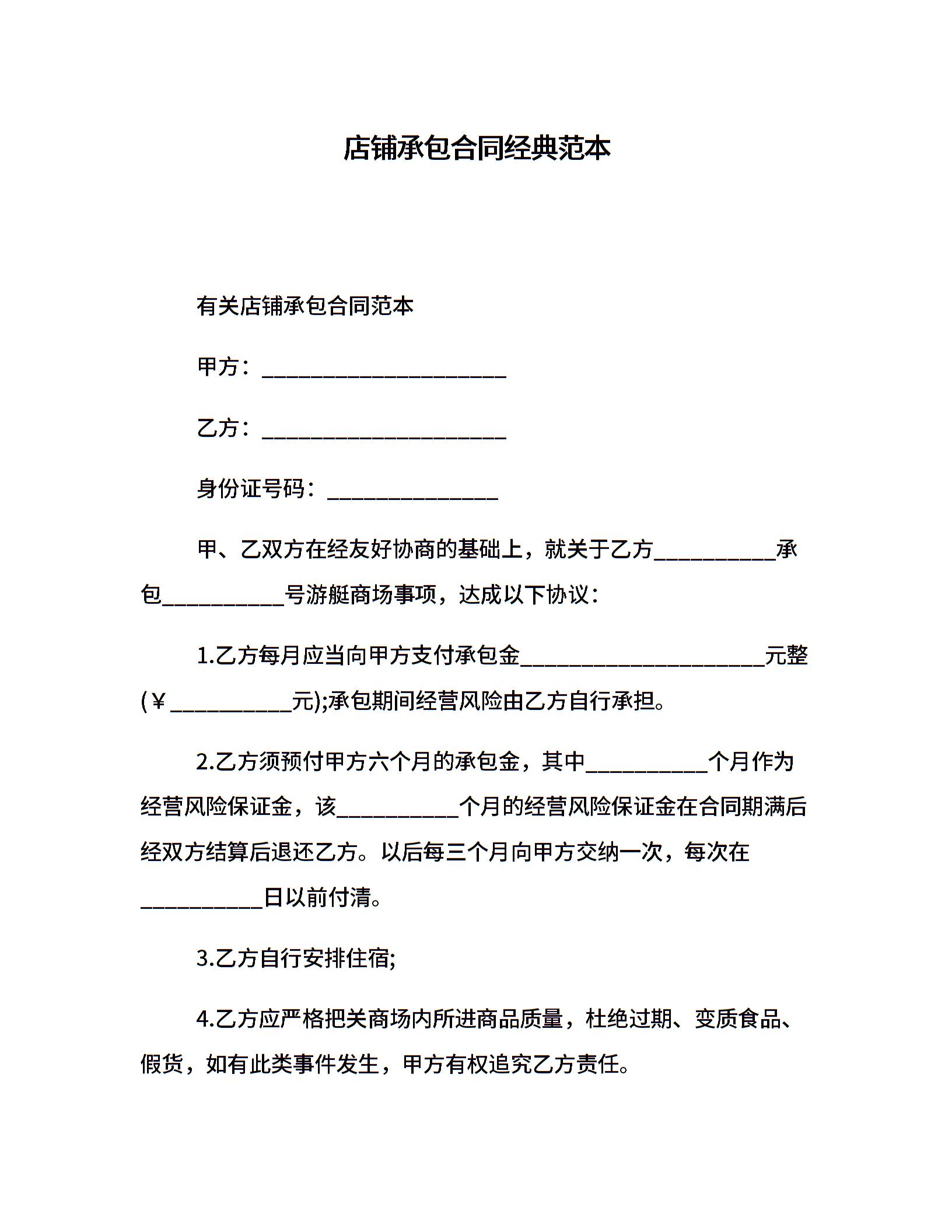 店铺承包合同经典范本

有关店铺承包合同范本

甲方：______________________

乙方：______________________

身份证号码：_______________

甲、乙双方在经友好协商的基础上，就关于乙方___________承包___________号游艇商场事项，达成以下协议：

1.乙方每月应当向甲方支付承包金______________________元整(￥___________元);承包期间经营风险由乙方自行承担。

2.乙方须预付甲方六个月的承包金，其中___________个月作为经营风险保证金，该___________个月的经营风险保证金在合同期满后经双方结算后退还乙方。以后每三个月向甲方交纳一次，每次在___________日以前付清。

3.乙方自行安排住宿;

4.乙方应严格把关商场内所进商品质量，杜绝过期、变质食品、假货，如有此类事件发生，甲方有权追究乙方责任。